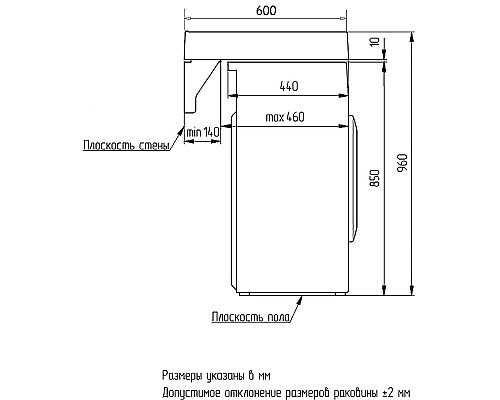 600

10

440

max 460

min 140

Плоскость стены

850

960

Плоскость пола

Размеры указаны в мм
Допустимое отклонение размеров раковины ±2 мм